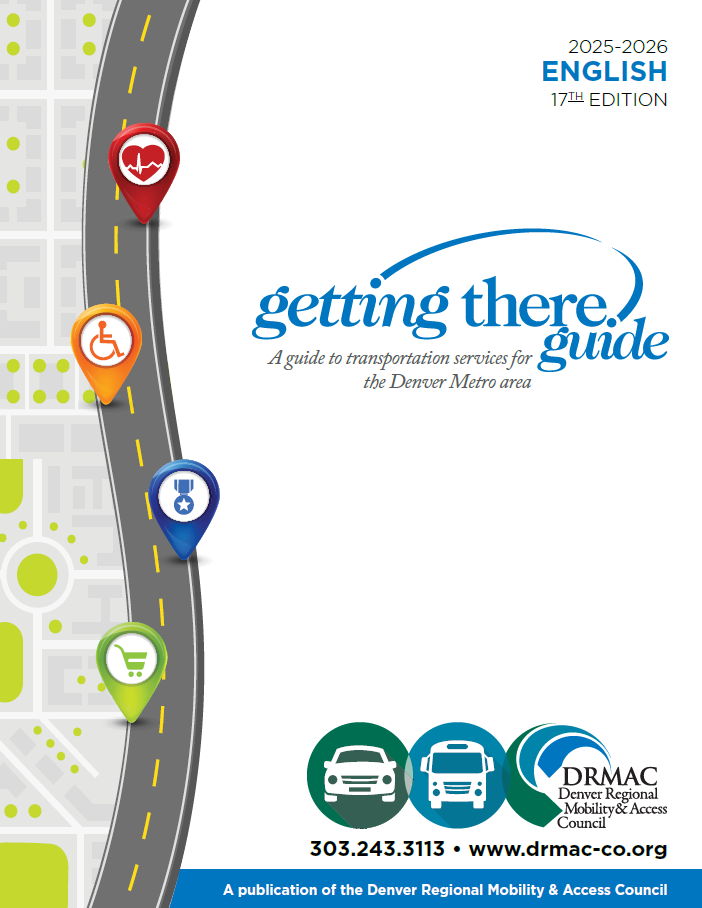 2025-2026
ENGLISH
17TH EDITION

getting there guide
A guide to transportation services for the Denver Metro area

DRMAC
Denver Regional Mobility & Access Council

303.243.3113 • www.drmac-co.org

A publication of the Denver Regional Mobility & Access Council